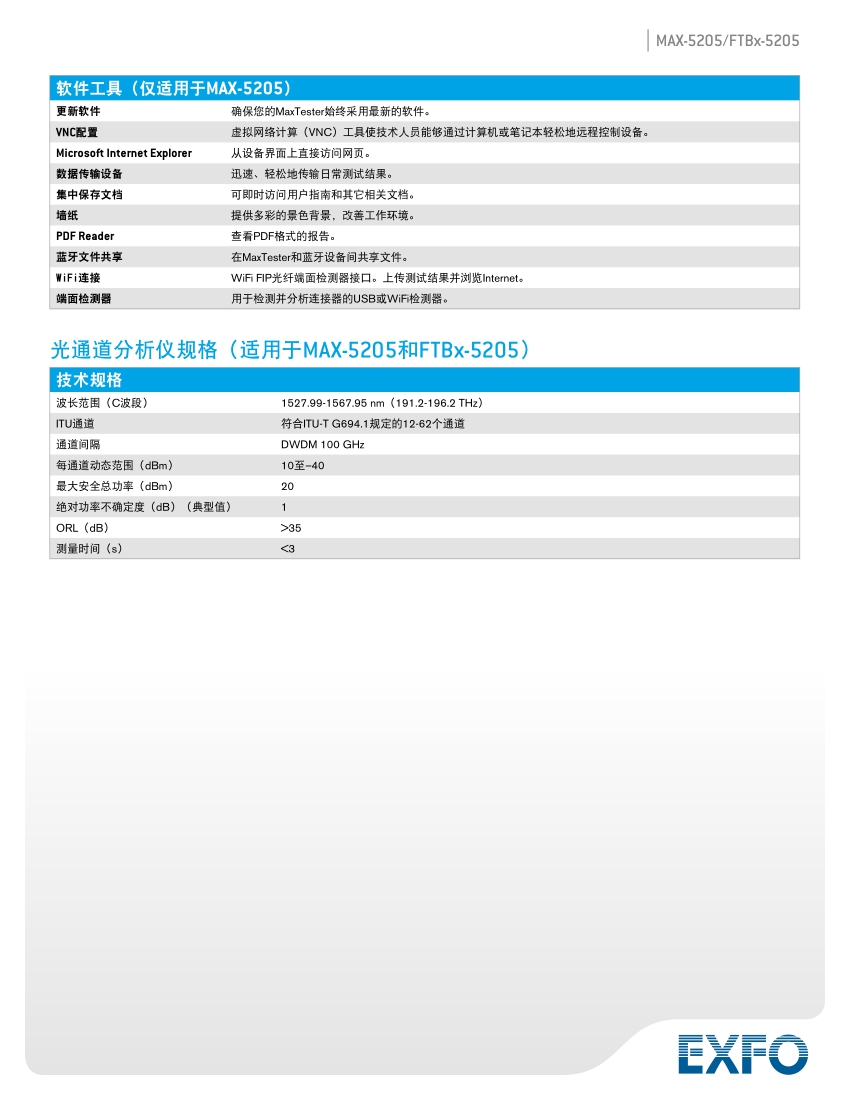 MAX-5205/FTBx-5205

| 软件工具（仅适用于MAX-5205） | |
|---|---|
| 更新软件 | 确保您的MaxTester始终采用最新的软件。 |
| VNC配置 | 虚拟网络计算（VNC）工具使技术人员能够通过计算机或笔记本轻松地远程控制设备。 |
| Microsoft Internet Explorer | 从设备界面上直接访问网页。 |
| 数据传输设备 | 迅速、轻松地传输日常测试结果。 |
| 集中保存文档 | 可即时访问用户指南和其它相关文档。 |
| 墙纸 | 提供多彩的景色背景，改善工作环境。 |
| PDF Reader | 查看PDF格式的报告。 |
| 蓝牙文件共享 | 在MaxTester和蓝牙设备间共享文件。 |
| WiFi连接 | WiFi FIP光纤端面检测器接口。上传测试结果并浏览Internet。 |
| 端面检测器 | 用于检测并分析连接器的USB或WiFi检测器。 |

光通道分析仪规格（适用于MAX-5205和FTBx-5205）

| 技术规格 | |
|---|---|
| 波长范围（C波段） | 1527.99-1567.95 nm（191.2-196.2 THz） |
| ITU通道 | 符合ITU-T G694.1规定的12-62个通道 |
| 通道间隔 | DWDM 100 GHz |
| 每通道动态范围（dBm） | 10至–40 |
| 最大安全总功率（dBm） | 20 |
| 绝对功率不确定度（dB）（典型值） | 1 |
| ORL（dB） | >35 |
| 测量时间（s） | <3 |

EXFO